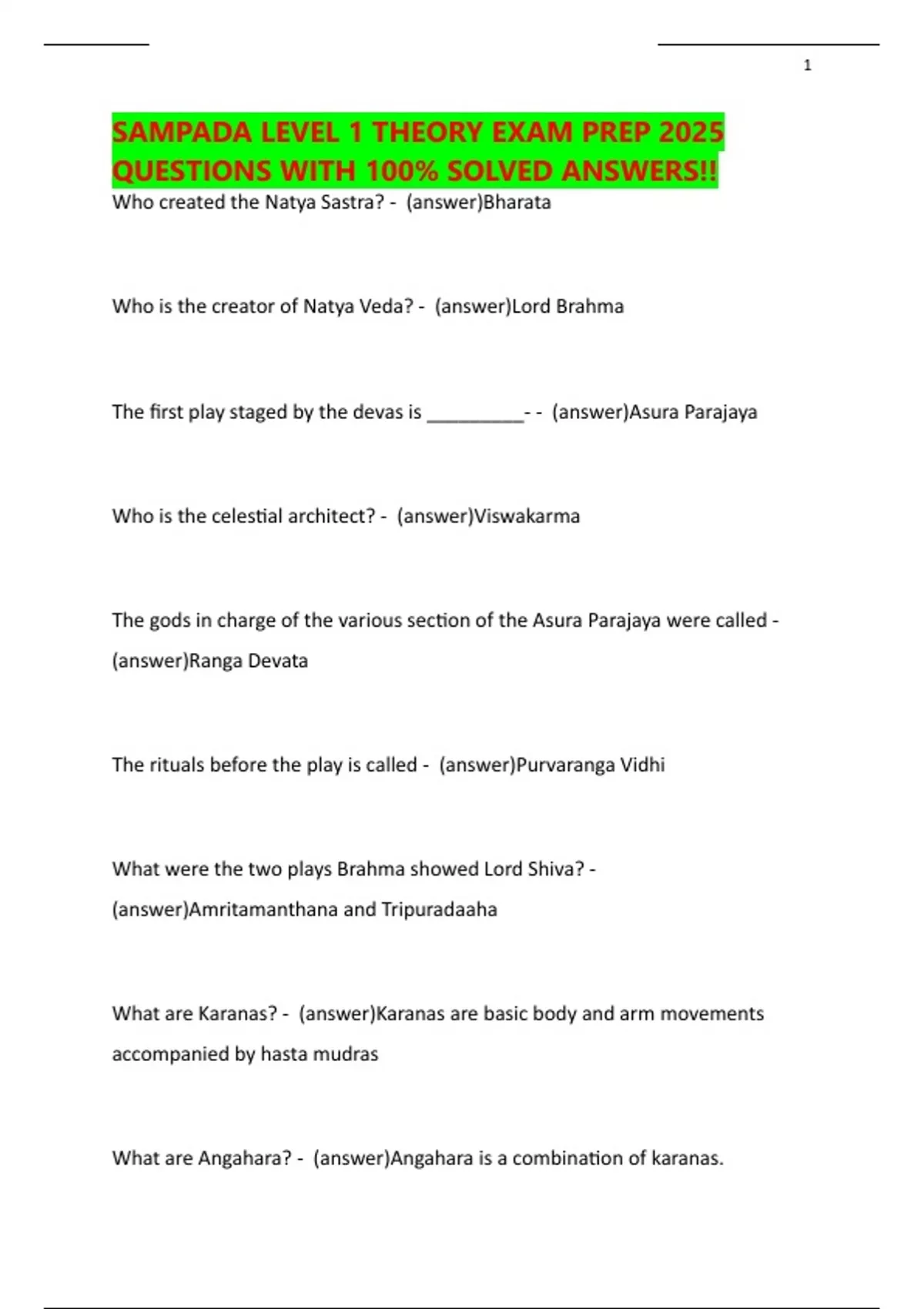 1

SAMPADA LEVEL 1 THEORY EXAM PREP 2025 QUESTIONS WITH 100% SOLVED ANSWERS!!

Who created the Natya Sastra? - (answer)Bharata

Who is the creator of Natya Veda? - (answer)Lord Brahma

The first play staged by the devas is ____- - (answer)Asura Parajaya

Who is the celestial architect? - (answer)Viswakarma

The gods in charge of the various section of the Asura Parajaya were called - (answer)Ranga Devata

The rituals before the play is called - (answer)Purvaranga Vidhi

What were the two plays Brahma showed Lord Shiva? - (answer)Amritamanthana and Tripuradaaha

What are Karanas? - (answer)Karanas are basic body and arm movements accompanied by hasta mudras

What are Angahara? - (answer)Angahara is a combination of karanas.